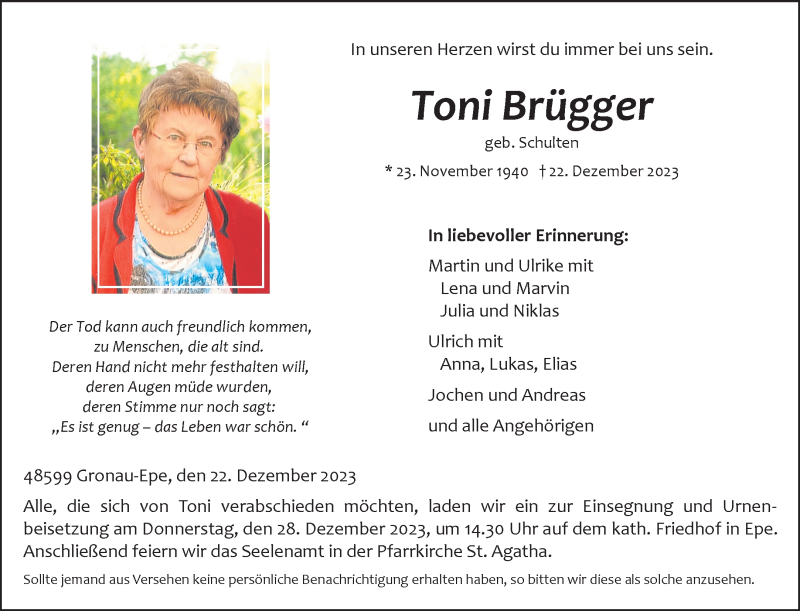 In unseren Herzen wirst du immer bei uns sein.

Toni Brügger

geb. Schulten

* 23. November 1940 † 22. Dezember 2023

Der Tod kann auch freundlich kommen,
zu Menschen, die alt sind.
Deren Hand nicht mehr festhalten will,
deren Augen müde wurden,
deren Stimme nur noch sagt:
„Es ist genug – das Leben war schön. “

In liebevoller Erinnerung:

Martin und Ulrike mit
Lena und Marvin
Julia und Niklas

Ulrich mit
Anna, Lukas, Elias

Jochen und Andreas

und alle Angehörigen

48599 Gronau-Epe, den 22. Dezember 2023

Alle, die sich von Toni verabschieden möchten, laden wir ein zur Einsegnung und Urnenbeisetzung am Donnerstag, den 28. Dezember 2023, um 14.30 Uhr auf dem kath. Friedhof in Epe. Anschließend feiern wir das Seelenamt in der Pfarrkirche St. Agatha.

Sollte jemand aus Versehen keine persönliche Benachrichtigung erhalten haben, so bitten wir diese als solche anzusehen.